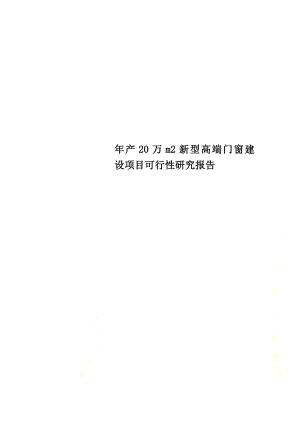 年产 20 万 m2 新型高端门窗建设项目可行性研究报告